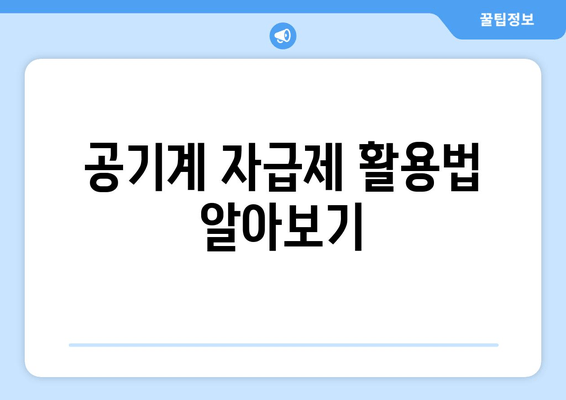 꿀팁정보

공기계 자급제 활용법 알아보기